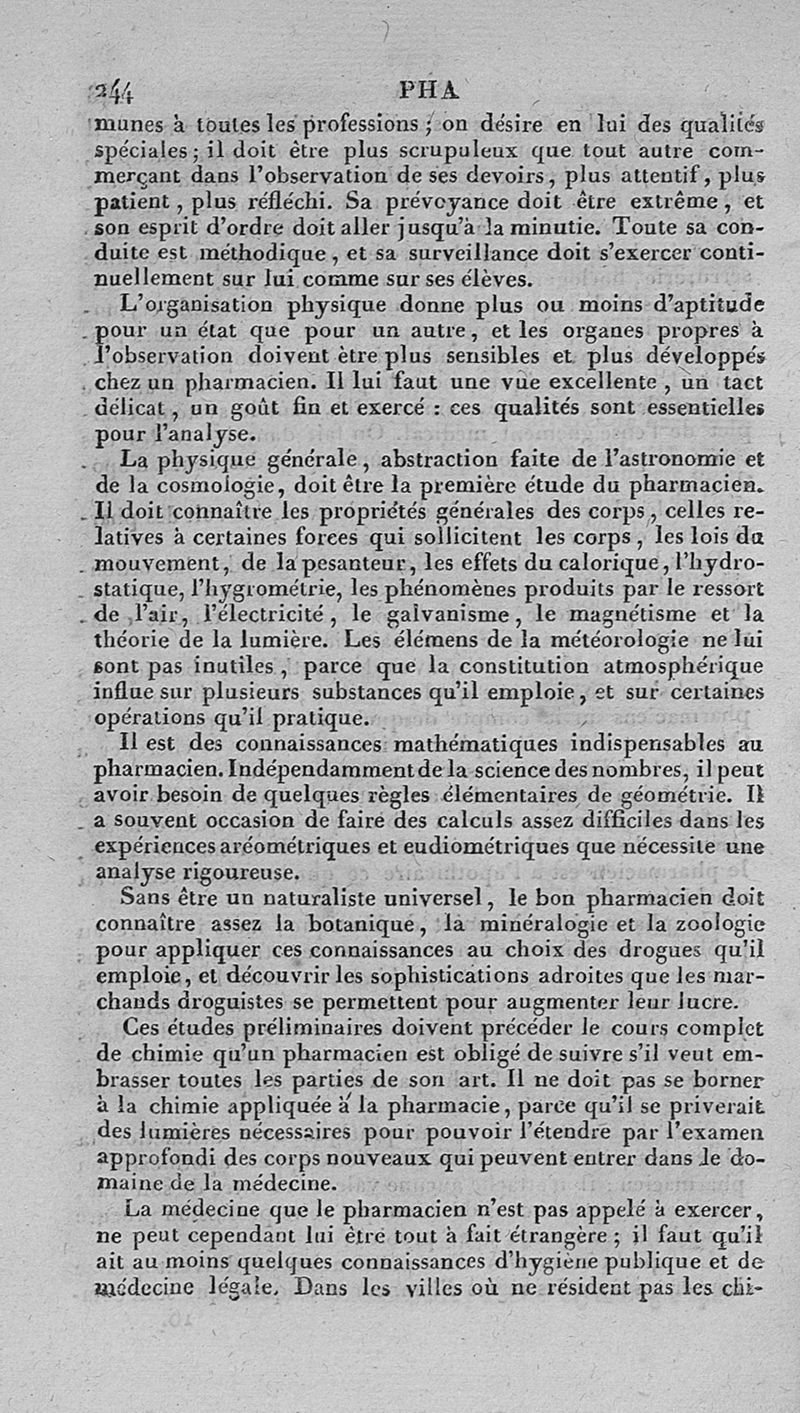 244 PHA

munes à toutes les professions ; on désire en lui des qualités spéciales ; il doit être plus scrupuleux que tout autre commerçant dans l'observation de ses devoirs, plus attentif, plus patient, plus réfléchi. Sa prévoyance doit être extrême, et son esprit d'ordre doit aller jusqu'à la minutie. Toute sa conduite est méthodique, et sa surveillance doit s'exercer continuellement sur lui comme sur ses élèves.

L'organisation physique donne plus ou moins d'aptitude pour un état que pour un autre, et les organes propres à l'observation doivent être plus sensibles et plus développés chez un pharmacien. Il lui faut une vue excellente, un tact délicat, un goût fin et exercé : ces qualités sont essentielles pour l'analyse.

La physique générale, abstraction faite de l'astronomie et de la cosmologie, doit être la première étude du pharmacien. Il doit connaître les propriétés générales des corps, celles relatives à certaines forces qui sollicitent les corps, les lois du mouvement, de la pesanteur, les effets du calorique, l'hydrostatique, l'hygrométrie, les phénomènes produits par le ressort de l'air, l'électricité, le galvanisme, le magnétisme et la théorie de la lumière. Les élémens de la météorologie ne lui sont pas inutiles, parce que la constitution atmosphérique influe sur plusieurs substances qu'il emploie, et sur certaines opérations qu'il pratique.

Il est des connaissances mathématiques indispensables au pharmacien. Indépendamment de la science des nombres, il peut avoir besoin de quelques règles élémentaires de géométrie. Il a souvent occasion de faire des calculs assez difficiles dans les expériences aréométriques et eudiométriques que nécessite une analyse rigoureuse.

Sans être un naturaliste universel, le bon pharmacien doit connaître assez la botanique, la minéralogie et la zoologie pour appliquer ces connaissances au choix des drogues qu'il emploie, et découvrir les sophistications adroites que les marchands droguistes se permettent pour augmenter leur lucre.

Ces études préliminaires doivent précéder le cours complet de chimie qu'un pharmacien est obligé de suivre s'il veut embrasser toutes les parties de son art. Il ne doit pas se borner à la chimie appliquée à la pharmacie, parce qu'il se priverait des lumières nécessaires pour pouvoir l'étendre par l'examen approfondi des corps nouveaux qui peuvent entrer dans le domaine de la médecine.

La médecine que le pharmacien n'est pas appelé à exercer, ne peut cependant lui être tout à fait étrangère ; il faut qu'il ait au moins quelques connaissances d'hygiène publique et de médecine légale. Dans les villes où ne résident pas les chi-